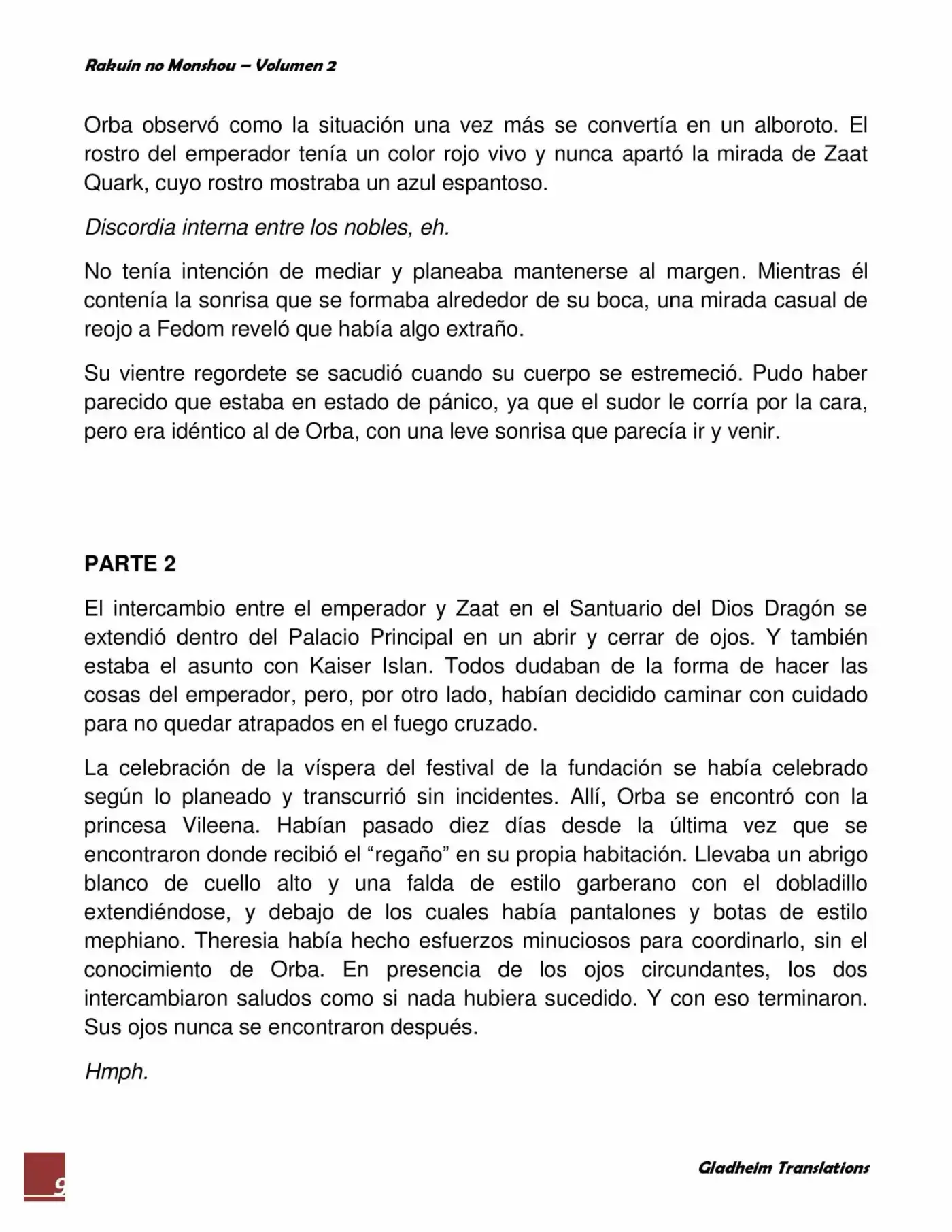 Rakuin no Monshou – Volumen 2

Orba observó como la situación una vez más se convertía en un alboroto. El rostro del emperador tenía un color rojo vivo y nunca apartó la mirada de Zaat Quark, cuyo rostro mostraba un azul espantoso.

Discordia interna entre los nobles, eh.

No tenía intención de mediar y planeaba mantenerse al margen. Mientras él contenía la sonrisa que se formaba alrededor de su boca, una mirada casual de reojo a Fedom reveló que había algo extraño.

Su vientre regordete se sacudió cuando su cuerpo se estremeció. Pudo haber parecido que estaba en estado de pánico, ya que el sudor le corría por la cara, pero era idéntico al de Orba, con una leve sonrisa que parecía ir y venir.

PARTE 2

El intercambio entre el emperador y Zaat en el Santuario del Dios Dragón se extendió dentro del Palacio Principal en un abrir y cerrar de ojos. Y también estaba el asunto con Kaiser Islan. Todos dudaban de la forma de hacer las cosas del emperador, pero, por otro lado, habían decidido caminar con cuidado para no quedar atrapados en el fuego cruzado.

La celebración de la víspera del festival de la fundación se había celebrado según lo planeado y transcurrió sin incidentes. Allí, Orba se encontró con la princesa Vileena. Habían pasado diez días desde la última vez que se encontraron donde recibió el “regaño” en su propia habitación. Llevaba un abrigo blanco de cuello alto y una falda de estilo garberano con el dobladillo extendiéndose, y debajo de los cuales había pantalones y botas de estilo mephiano. Theresia había hecho esfuerzos minuciosos para coordinarlo, sin el conocimiento de Orba. En presencia de los ojos circundantes, los dos intercambiaron saludos como si nada hubiera sucedido. Y con eso terminaron. Sus ojos nunca se encontraron después.

Hmph.

9

Gladheim Translations